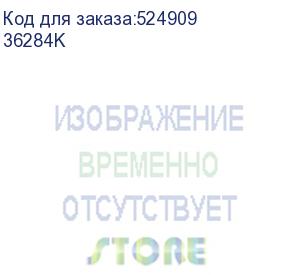 Код для заказа:524909
36284K

ИЗОБРАЖЕНИЕ
ВРЕМЕННО
ОТСУТСТВУЕТ
STORE